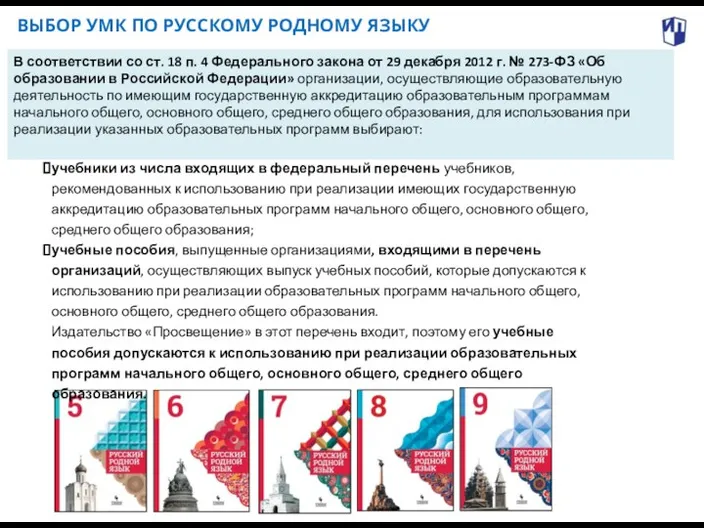 ВЫБОР УМК ПО РУССКОМУ РОДНОМУ ЯЗЫКУ

В соответствии со ст. 18 п. 4 Федерального закона от 29 декабря 2012 г. № 273-ФЗ «Об образовании в Российской Федерации» организации, осуществляющие образовательную деятельность по имеющим государственную аккредитацию образовательным программам начального общего, основного общего, среднего общего образования, для использования при реализации указанных образовательных программ выбирают:

учебники из числа входящих в федеральный перечень учебников, рекомендованных к использованию при реализации имеющих государственную аккредитацию образовательных программ начального общего, основного общего, среднего общего образования;

учебные пособия, выпущенные организациями, входящими в перечень организаций, осуществляющих выпуск учебных пособий, которые допускаются к использованию при реализации образовательных программ начального общего, основного общего, среднего общего образования.

Издательство «Просвещение» в этот перечень входит, поэтому его учебные пособия допускаются к использованию при реализации образовательных программ начального общего, основного общего, среднего общего образования.

5 РУССКИЙ РОДНОЙ ЯЗЫК
6 РУССКИЙ РОДНОЙ ЯЗЫК
7 РУССКИЙ РОДНОЙ ЯЗЫК
8 РУССКИЙ РОДНОЙ ЯЗЫК
9 РУССКИЙ РОДНОЙ ЯЗЫК